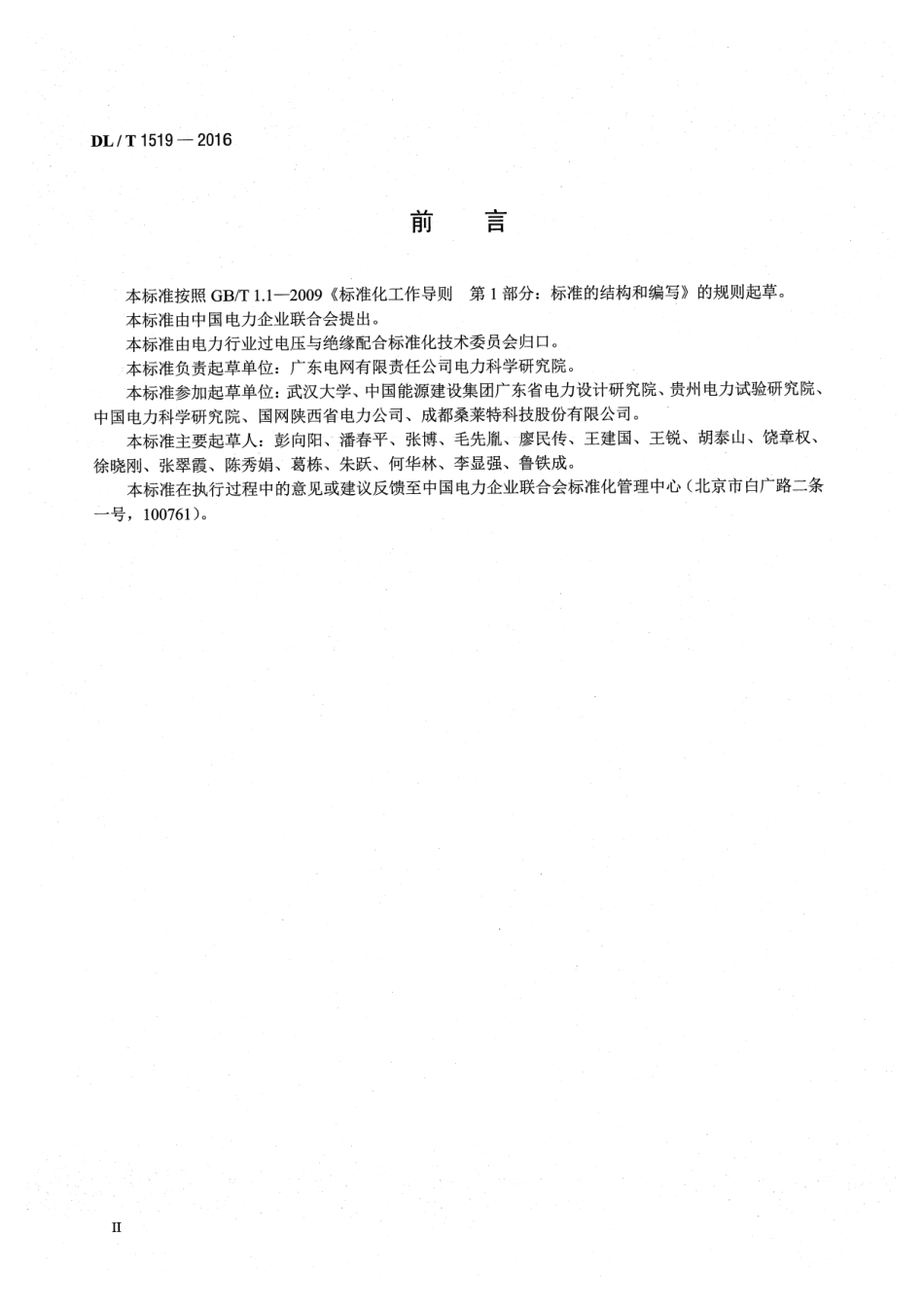 DL / T 1519 — 2016

前　言

本标准按照 GB/T 1.1—2009《标准化工作导则　第 1 部分：标准的结构和编写》的规则起草。

本标准由中国电力企业联合会提出。

本标准由电力行业过电压与绝缘配合标准化技术委员会归口。

本标准负责起草单位：广东电网有限责任公司电力科学研究院。

本标准参加起草单位：武汉大学、中国能源建设集团广东省电力设计研究院、贵州电力试验研究院、中国电力科学研究院、国网陕西省电力公司、成都桑莱特科技股份有限公司。

本标准主要起草人：彭向阳、潘春平、张博、毛先胤、廖民传、王建国、王锐、胡泰山、饶章权、徐晓刚、张翠霞、陈秀娟、葛栋、朱跃、何华林、李显强、鲁铁成。

本标准在执行过程中的意见或建议反馈至中国电力企业联合会标准化管理中心（北京市白广路二条一号，100761）。

II